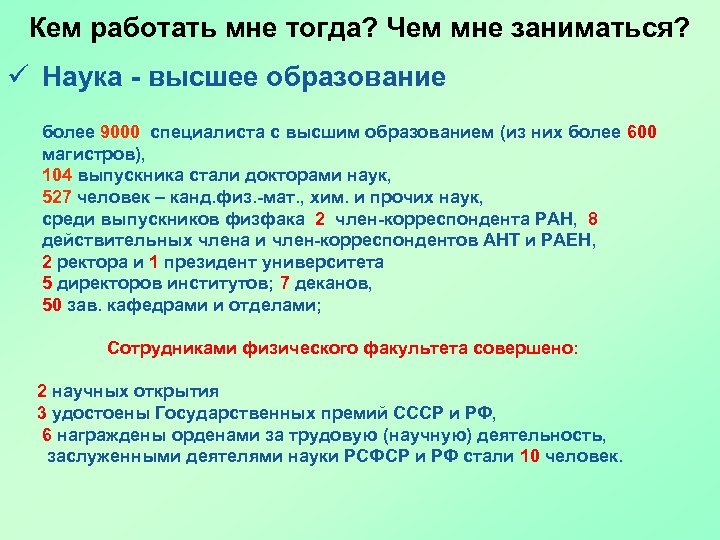 Кем работать мне тогда? Чем мне заниматься?

✓ Наука - высшее образование

более 9000 специалиста с высшим образованием (из них более 600 магистров),
104 выпускника стали докторами наук,
527 человек – канд.физ.-мат., хим. и прочих наук,
среди выпускников физфака 2 член-корреспондента РАН, 8 действительных члена и член-корреспондентов АНТ и РАЕН,
2 ректора и 1 президент университета
5 директоров институтов; 7 деканов,
50 зав. кафедрами и отделами;

Сотрудниками физического факультета совершено:

2 научных открытия
3 удостоены Государственных премий СССР и РФ,
6 награждены орденами за трудовую (научную) деятельность,
заслуженными деятелями науки РСФСР и РФ стали 10 человек.